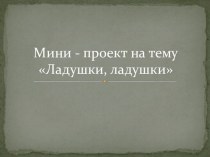 Мини - проект на тему «Ладушки, ладушки»